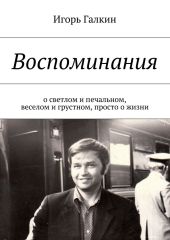 Игорь Галкин

Воспоминания

о светлом и печальном, веселом и грустном, просто о жизни